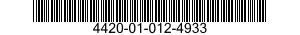 4420-01-012-4933